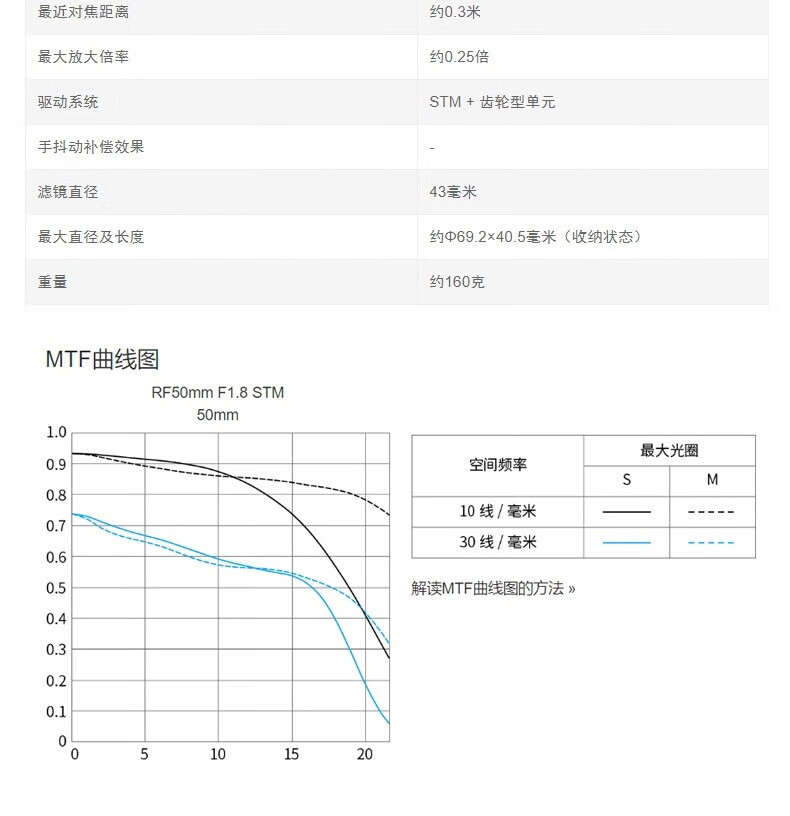 | 最近对焦距离 | 约0.3米 |
|---|---|
| 最大放大倍率 | 约0.25倍 |
| 驱动系统 | STM + 齿轮型单元 |
| 手抖动补偿效果 | - |
| 滤镜直径 | 43毫米 |
| 最大直径及长度 | 约Φ69.2×40.5毫米（收纳状态） |
| 重量 | 约160克 |

MTF曲线图

RF50mm F1.8 STM
50mm

1.0
0.9
0.8
0.7
0.6
0.5
0.4
0.3
0.2
0.1
0
0 5 10 15 20

| 空间频率 | 最大光圈 | |
|---|---|---|
| | S | M |
| 10线/毫米 | | |
| 30线/毫米 | | |

解读MTF曲线图的方法 »